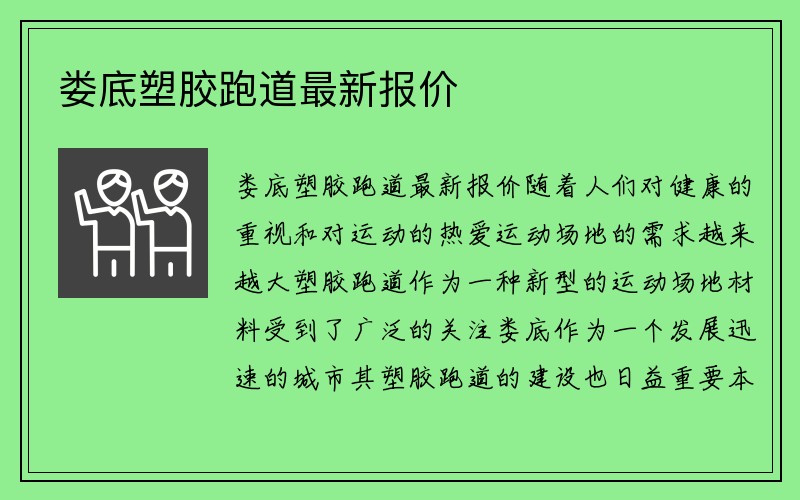 娄底塑胶跑道最新报价

娄底塑胶跑道最新报价随着人们对健康的重视和对运动的热爱运动场地的需求越来越大塑胶跑道作为一种新型的运动场地材料受到了广泛的关注娄底作为一个发展迅速的城市其塑胶跑道的建设也日益重要本